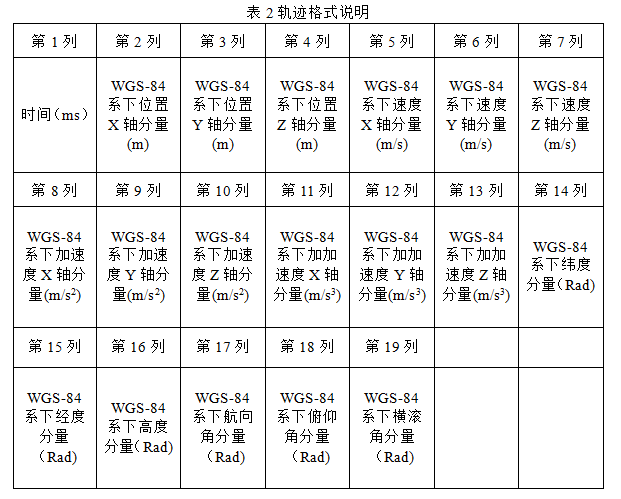 表 2 轨迹格式说明

| 第 1 列 | 第 2 列 | 第 3 列 | 第 4 列 | 第 5 列 | 第 6 列 | 第 7 列 |
|---|---|---|---|---|---|---|
| 时间（ms） | WGS-84 系下位置 X 轴分量 (m) | WGS-84 系下位置 Y 轴分量 (m) | WGS-84 系下位置 Z 轴分量 (m) | WGS-84 系下速度 X 轴分量 (m/s) | WGS-84 系下速度 Y 轴分量 (m/s) | WGS-84 系下速度 Z 轴分量 (m/s) |
| 第 8 列 | 第 9 列 | 第 10 列 | 第 11 列 | 第 12 列 | 第 13 列 | 第 14 列 |
| WGS-84 系下加速度 X 轴分量(m/s$^2$) | WGS-84 系下加速度 Y 轴分量(m/s$^2$) | WGS-84 系下加速度 Z 轴分量(m/s$^2$) | WGS-84 系下加加速度 X 轴分量(m/s$^3$) | WGS-84 系下加加速度 Y 轴分量(m/s$^3$) | WGS-84 系下加加速度 Z 轴分量(m/s$^3$) | WGS-84 系下纬度分量（Rad) |
| 第 15 列 | 第 16 列 | 第 17 列 | 第 18 列 | 第 19 列 | | |
| WGS-84 系下经度分量（Rad) | WGS-84 系下高度分量（Rad) | WGS-84 系下航向角分量（Rad) | WGS-84 系下俯仰角分量（Rad) | WGS-84 系下横滚角分量（Rad) | | |